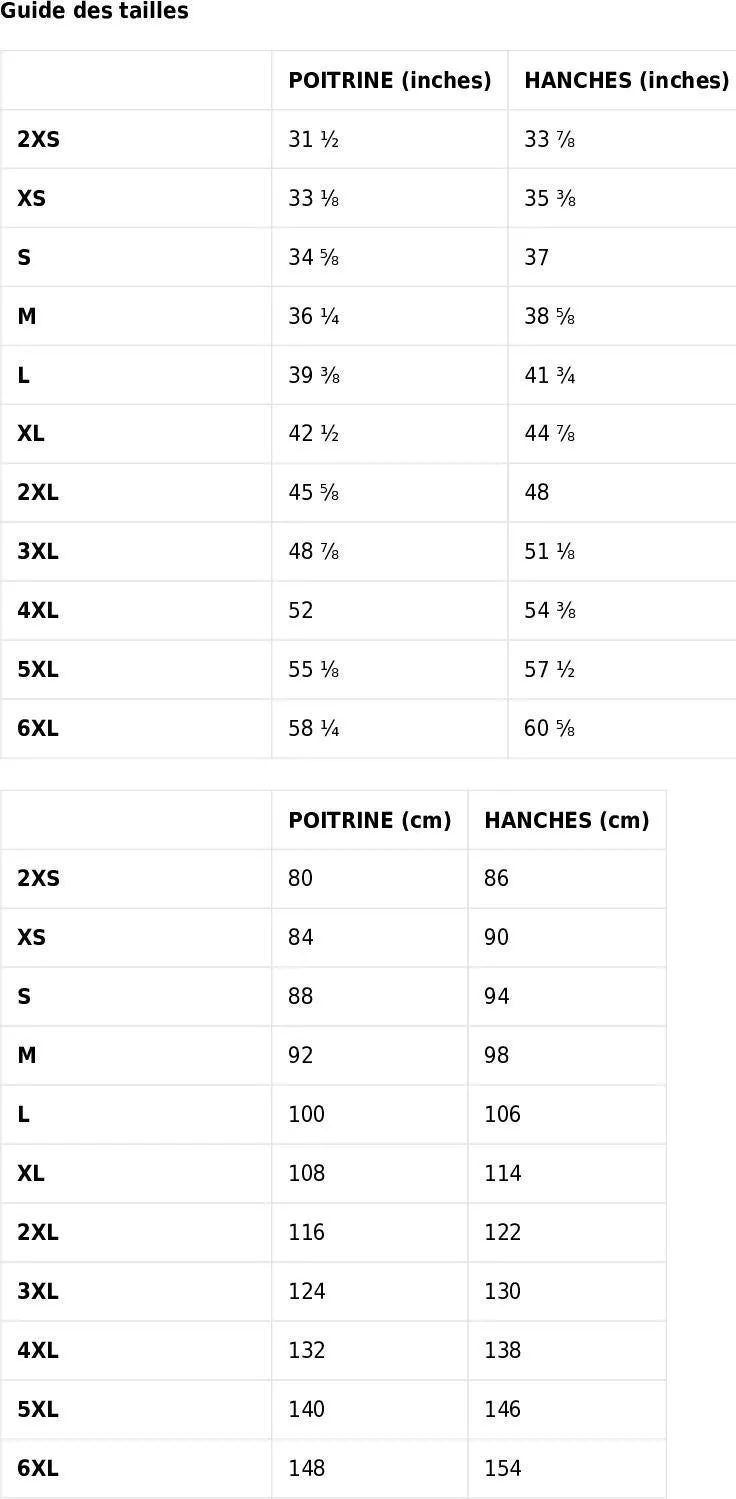 Guide des tailles

|  | POITRINE (inches) | HANCHES (inches) |
|---|---|---|
| 2XS | 31 ½ | 33 ⅞ |
| XS | 33 ⅛ | 35 ⅜ |
| S | 34 ⅝ | 37 |
| M | 36 ¼ | 38 ⅝ |
| L | 39 ⅜ | 41 ¾ |
| XL | 42 ½ | 44 ⅞ |
| 2XL | 45 ⅝ | 48 |
| 3XL | 48 ⅞ | 51 ⅛ |
| 4XL | 52 | 54 ⅜ |
| 5XL | 55 ⅛ | 57 ½ |
| 6XL | 58 ¼ | 60 ⅝ |

|  | POITRINE (cm) | HANCHES (cm) |
|---|---|---|
| 2XS | 80 | 86 |
| XS | 84 | 90 |
| S | 88 | 94 |
| M | 92 | 98 |
| L | 100 | 106 |
| XL | 108 | 114 |
| 2XL | 116 | 122 |
| 3XL | 124 | 130 |
| 4XL | 132 | 138 |
| 5XL | 140 | 146 |
| 6XL | 148 | 154 |